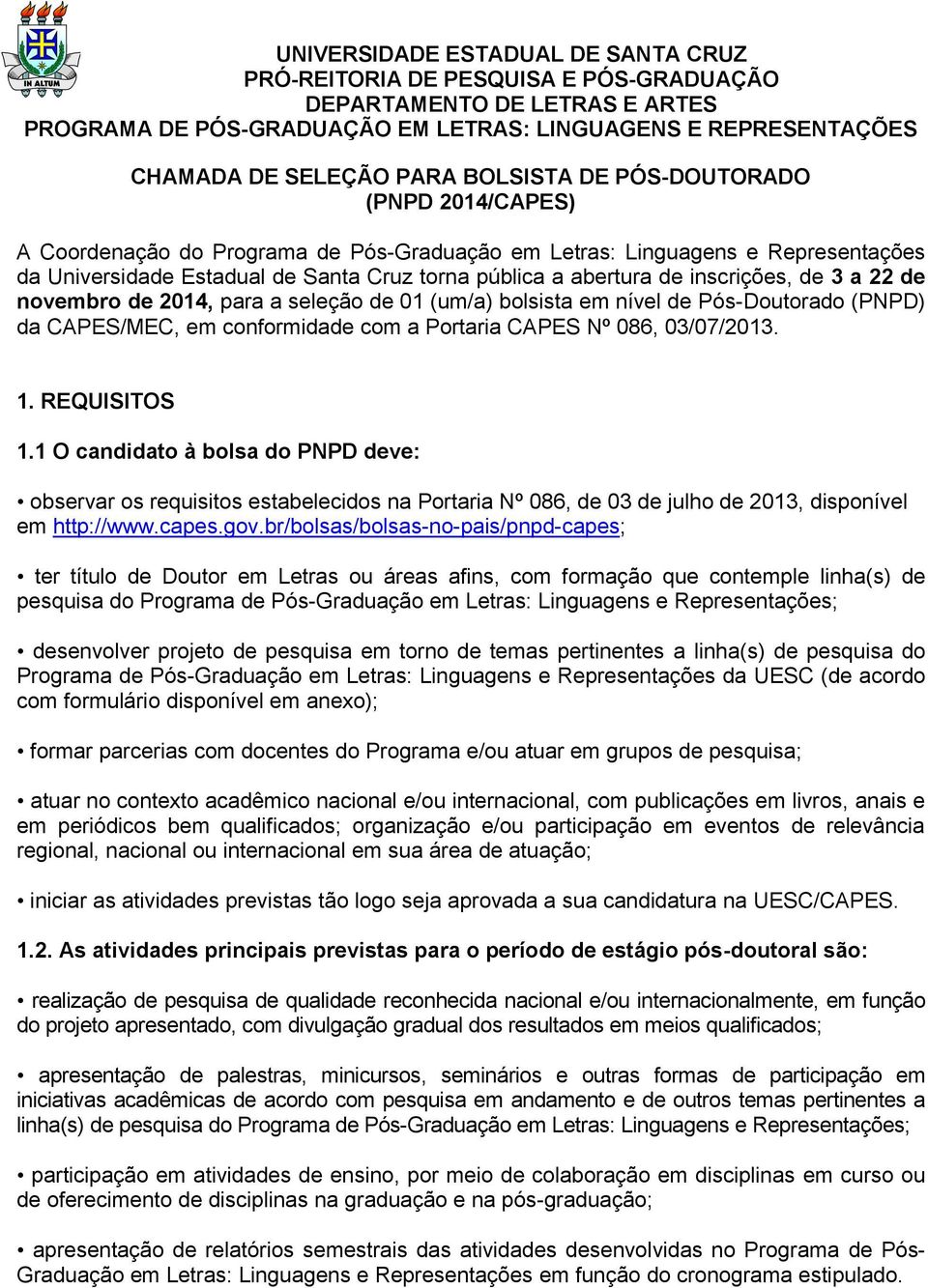 IN ALTUM

UNIVERSIDADE ESTADUAL DE SANTA CRUZ
PRÓ-REITORIA DE PESQUISA E PÓS-GRADUAÇÃO
DEPARTAMENTO DE LETRAS E ARTES
PROGRAMA DE PÓS-GRADUAÇÃO EM LETRAS: LINGUAGENS E REPRESENTAÇÕES

CHAMADA DE SELEÇÃO PARA BOLSISTA DE PÓS-DOUTORADO
(PNPD 2014/CAPES)

A Coordenação do Programa de Pós-Graduação em Letras: Linguagens e Representações da Universidade Estadual de Santa Cruz torna pública a abertura de inscrições, de 3 a 22 de novembro de 2014, para a seleção de 01 (um/a) bolsista em nível de Pós-Doutorado (PNPD) da CAPES/MEC, em conformidade com a Portaria CAPES Nº 086, 03/07/2013.

1. REQUISITOS
1.1 O candidato à bolsa do PNPD deve:

• observar os requisitos estabelecidos na Portaria Nº 086, de 03 de julho de 2013, disponível em http://www.capes.gov.br/bolsas/bolsas-no-pais/pnpd-capes;

• ter título de Doutor em Letras ou áreas afins, com formação que contemple linha(s) de pesquisa do Programa de Pós-Graduação em Letras: Linguagens e Representações;

• desenvolver projeto de pesquisa em torno de temas pertinentes a linha(s) de pesquisa do Programa de Pós-Graduação em Letras: Linguagens e Representações da UESC (de acordo com formulário disponível em anexo);

• formar parcerias com docentes do Programa e/ou atuar em grupos de pesquisa;

• atuar no contexto acadêmico nacional e/ou internacional, com publicações em livros, anais e em periódicos bem qualificados; organização e/ou participação em eventos de relevância regional, nacional ou internacional em sua área de atuação;

• iniciar as atividades previstas tão logo seja aprovada a sua candidatura na UESC/CAPES.

1.2. As atividades principais previstas para o período de estágio pós-doutoral são:

• realização de pesquisa de qualidade reconhecida nacional e/ou internacionalmente, em função do projeto apresentado, com divulgação gradual dos resultados em meios qualificados;

• apresentação de palestras, minicursos, seminários e outras formas de participação em iniciativas acadêmicas de acordo com pesquisa em andamento e de outros temas pertinentes a linha(s) de pesquisa do Programa de Pós-Graduação em Letras: Linguagens e Representações;

• participação em atividades de ensino, por meio de colaboração em disciplinas em curso ou de oferecimento de disciplinas na graduação e na pós-graduação;

• apresentação de relatórios semestrais das atividades desenvolvidas no Programa de Pós-Graduação em Letras: Linguagens e Representações em função do cronograma estipulado.